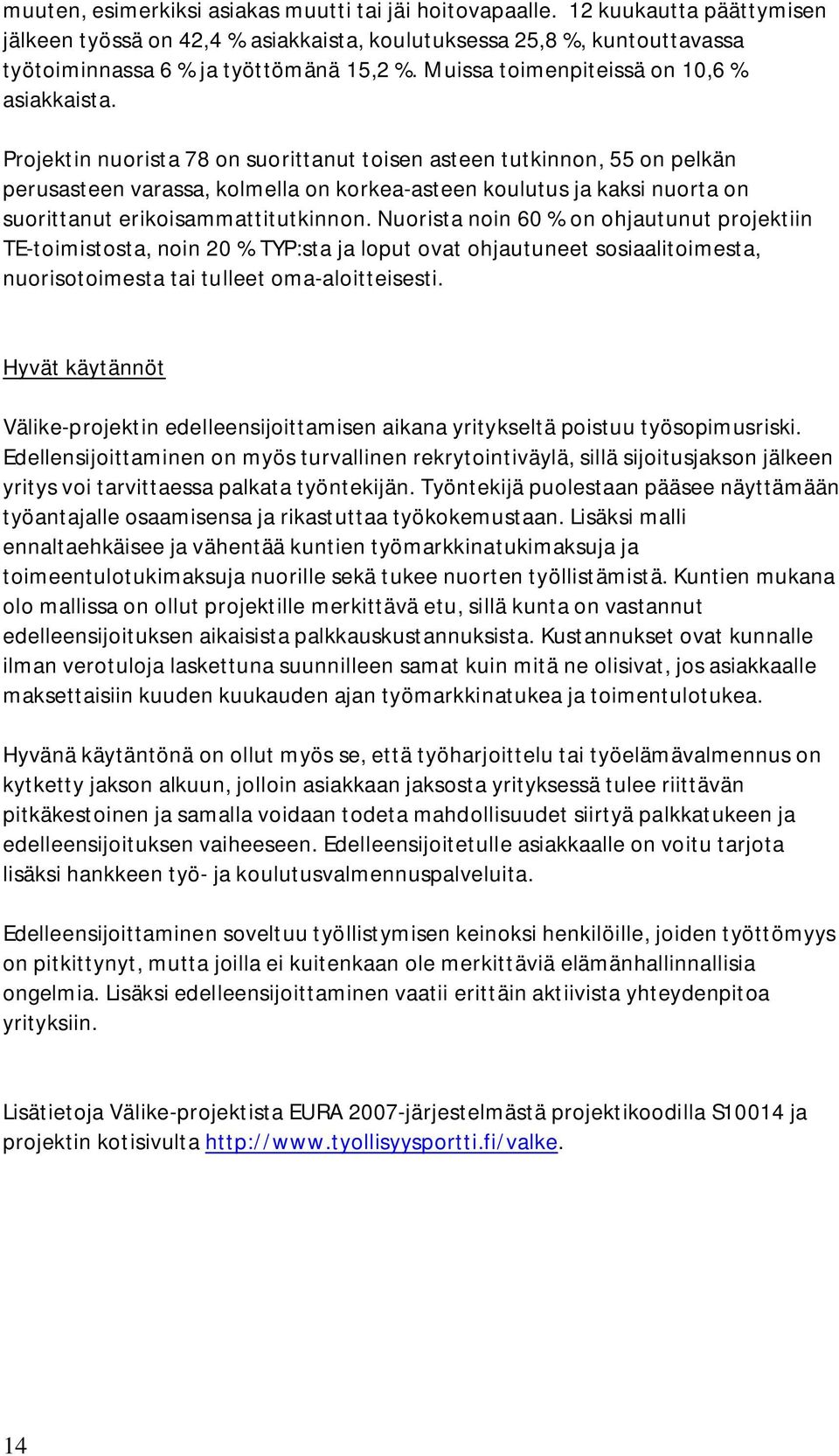 muuten, esimerkiksi asiakas muutti tai jäi hoitovapaalle. 12 kuukautta päättymisen jälkeen työssä on 42,4 % asiakkaista, koulutuksessa 25,8 %, kuntouttavassa työtoiminnassa 6 % ja työttömänä 15,2 %. Muissa toimenpiteissä on 10,6 % asiakkaista.

Projektin nuorista 78 on suorittanut toisen asteen tutkinnon, 55 on pelkän perusasteen varassa, kolmella on korkea-asteen koulutus ja kaksi nuorta on suorittanut erikoisammattitutkinnon. Nuorista noin 60 % on ohjautunut projektiin TE-toimistosta, noin 20 % TYP:sta ja loput ovat ohjautuneet sosiaalitoimesta, nuorisotoimesta tai tulleet oma-aloitteisesti.

Hyvät käytännöt

Välike-projektin edelleensijoittamisen aikana yritykseltä poistuu työsopimusriski. Edellensijoittaminen on myös turvallinen rekrytointiväylä, sillä sijoitusjakson jälkeen yritys voi tarvittaessa palkata työntekijän. Työntekijä puolestaan pääsee näyttämään työantajalle osaamisensa ja rikastuttaa työkokemustaan. Lisäksi malli ennaltaehkäisee ja vähentää kuntien työmarkkinatukimaksuja ja toimeentulotukimaksuja nuorille sekä tukee nuorten työllistämistä. Kuntien mukana olo mallissa on ollut projektille merkittävä etu, sillä kunta on vastannut edelleensijoituksen aikaisista palkkauskustannuksista. Kustannukset ovat kunnalle ilman verotuloja laskettuna suunnilleen samat kuin mitä ne olisivat, jos asiakkaalle maksettaisiin kuuden kuukauden ajan työmarkkinatukea ja toimentulotukea.

Hyvänä käytäntönä on ollut myös se, että työharjoittelu tai työelämävalmennus on kytketty jakson alkuun, jolloin asiakkaan jaksosta yrityksessä tulee riittävän pitkäkestoinen ja samalla voidaan todeta mahdollisuudet siirtyä palkkatukeen ja edelleensijoituksen vaiheeseen. Edelleensijoitetulle asiakkaalle on voitu tarjota lisäksi hankkeen työ- ja koulutusvalmennuspalveluita.

Edelleensijoittaminen soveltuu työllistymisen keinoksi henkilöille, joiden työttömyys on pitkittynyt, mutta joilla ei kuitenkaan ole merkittäviä elämänhallinnallisia ongelmia. Lisäksi edelleensijoittaminen vaatii erittäin aktiivista yhteydenpitoa yrityksiin.

Lisätietoja Välike-projektista EURA 2007-järjestelmästä projektikoodilla S10014 ja projektin kotisivulta http://www.tyollisyysportti.fi/valke.

14